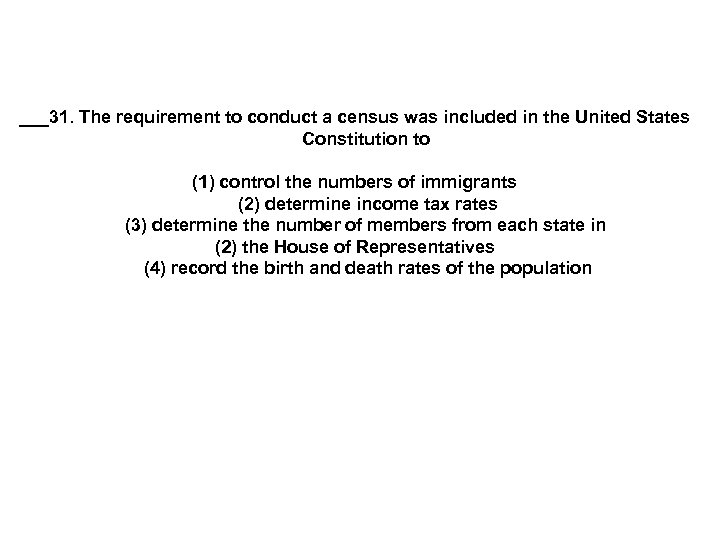 ___31. The requirement to conduct a census was included in the United States Constitution to

(1) control the numbers of immigrants
(2) determine income tax rates
(3) determine the number of members from each state in
(2) the House of Representatives
(4) record the birth and death rates of the population